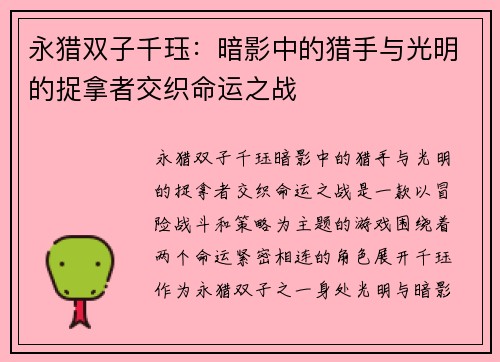 永猎双子千珏：暗影中的猎手与光明的捉拿者交织命运之战

永猎双子千珏暗影中的猎手与光明的捉拿者交织命运之战是一款以冒险战斗和策略为主题的游戏围绕着两个命运紧密相连的角色展开千珏作为永猎双子之一身处光明与暗影